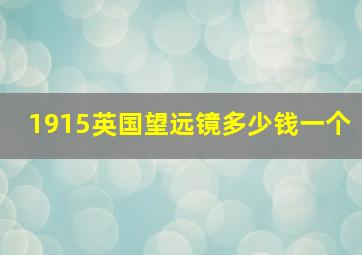 1915英国望远镜多少钱一个